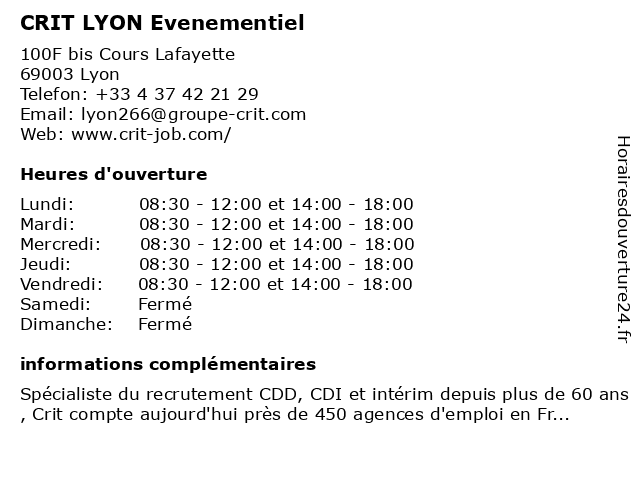 CRIT LYON Evenementiel

100F bis Cours Lafayette
69003 Lyon
Telefon: +33 4 37 42 21 29
Email: lyon266@groupe-crit.com
Web: www.crit-job.com/

Heures d'ouverture

| | |
|---|---|
| Lundi: | 08:30 - 12:00 et 14:00 - 18:00 |
| Mardi: | 08:30 - 12:00 et 14:00 - 18:00 |
| Mercredi: | 08:30 - 12:00 et 14:00 - 18:00 |
| Jeudi: | 08:30 - 12:00 et 14:00 - 18:00 |
| Vendredi: | 08:30 - 12:00 et 14:00 - 18:00 |
| Samedi: | Fermé |
| Dimanche: | Fermé |

informations complémentaires

Spécialiste du recrutement CDD, CDI et intérim depuis plus de 60 ans , Crit compte aujourd'hui près de 450 agences d'emploi en Fr...

Horairesdouverture24.fr